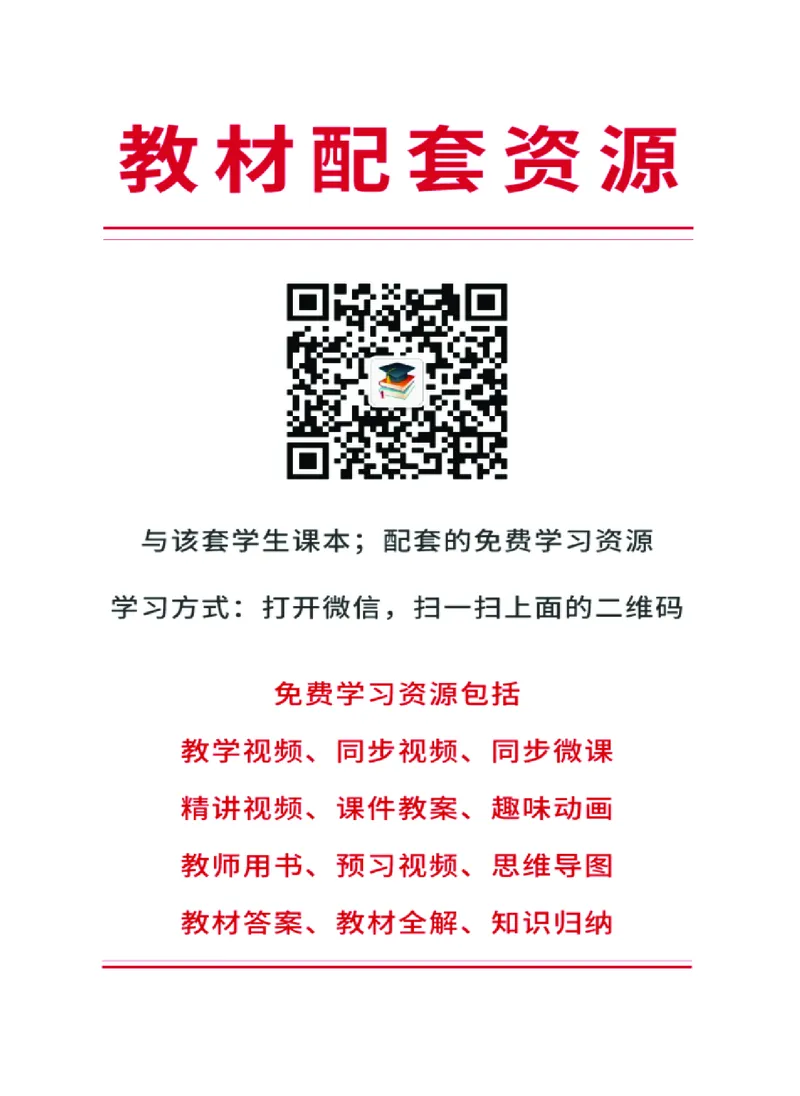 教材配套资源

与该套学生课本；配套的免费学习资源

学习方式：打开微信，扫一扫上面的二维码

免费学习资源包括

教学视频、同步视频、同步微课

精讲视频、课件教案、趣味动画

教师用书、预习视频、思维导图

教材答案、教材全解、知识归纳